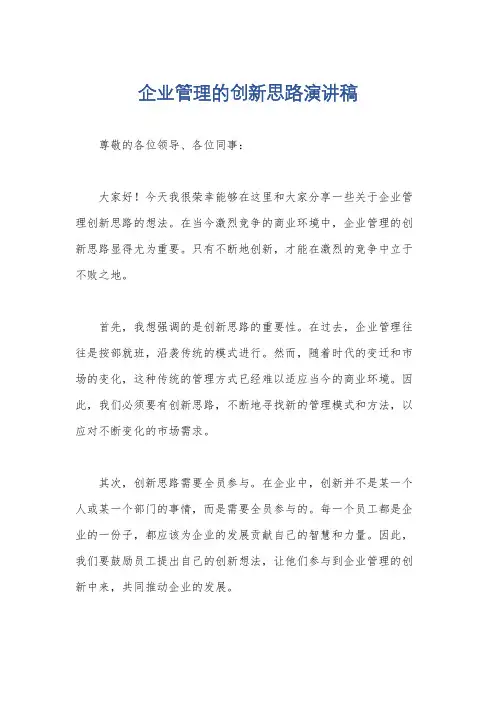 企业管理的创新思路演讲稿

尊敬的各位领导、各位同事：

大家好！今天我很荣幸能够在这里和大家分享一些关于企业管理创新思路的想法。在当今激烈竞争的商业环境中，企业管理的创新思路显得尤为重要。只有不断地创新，才能在激烈的竞争中立于不败之地。

首先，我想强调的是创新思路的重要性。在过去，企业管理往往是按部就班，沿袭传统的模式进行。然而，随着时代的变迁和市场的变化，这种传统的管理方式已经难以适应当今的商业环境。因此，我们必须要有创新思路，不断地寻找新的管理模式和方法，以应对不断变化的市场需求。

其次，创新思路需要全员参与。在企业中，创新并不是某一个人或某一个部门的事情，而是需要全员参与的。每一个员工都是企业的一份子，都应该为企业的发展贡献自己的智慧和力量。因此，我们要鼓励员工提出自己的创新想法，让他们参与到企业管理的创新中来，共同推动企业的发展。